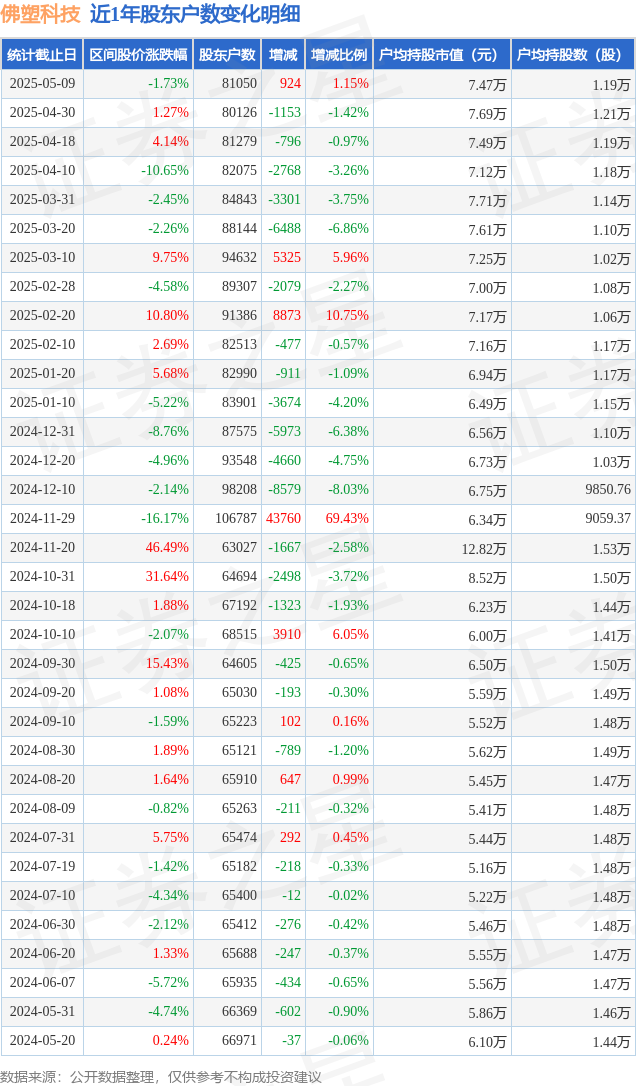 佛塑科技 近1年股东户数变化明细

| 统计截止日 | 区间股价涨跌幅 | 股东户数 | 增减 | 增减比例 | 户均持股市值（元） | 户均持股数（股） |
|---|---|---|---|---|---|---|
| 2025-05-09 | -1.73% | 81050 | 924 | 1.15% | 7.47万 | 1.19万 |
| 2025-04-30 | 1.27% | 80126 | -1153 | -1.42% | 7.69万 | 1.21万 |
| 2025-04-18 | 4.14% | 81279 | -796 | -0.97% | 7.49万 | 1.19万 |
| 2025-04-10 | -10.65% | 82075 | -2768 | -3.26% | 7.12万 | 1.18万 |
| 2025-03-31 | -2.45% | 84843 | -3301 | -3.75% | 7.71万 | 1.14万 |
| 2025-03-20 | -2.26% | 88144 | -6488 | -6.86% | 7.61万 | 1.10万 |
| 2025-03-10 | 9.75% | 94632 | 5325 | 5.96% | 7.25万 | 1.02万 |
| 2025-02-28 | -4.58% | 89307 | -2079 | -2.27% | 7.00万 | 1.08万 |
| 2025-02-20 | 10.80% | 91386 | 8873 | 10.75% | 7.17万 | 1.06万 |
| 2025-02-10 | 2.69% | 82513 | -477 | -0.57% | 7.16万 | 1.17万 |
| 2025-01-20 | 5.68% | 82990 | -911 | -1.09% | 6.94万 | 1.17万 |
| 2025-01-10 | -5.22% | 83901 | -3674 | -4.20% | 6.49万 | 1.15万 |
| 2024-12-31 | -8.76% | 87575 | -5973 | -6.38% | 6.56万 | 1.10万 |
| 2024-12-20 | -4.96% | 93548 | -4660 | -4.75% | 6.73万 | 1.03万 |
| 2024-12-10 | -2.14% | 98208 | -8579 | -8.03% | 6.75万 | 9850.76 |
| 2024-11-29 | -16.17% | 106787 | 43760 | 69.43% | 6.34万 | 9059.37 |
| 2024-11-20 | 46.49% | 63027 | -1667 | -2.58% | 12.82万 | 1.53万 |
| 2024-10-31 | 31.64% | 64694 | -2498 | -3.72% | 8.52万 | 1.50万 |
| 2024-10-18 | 1.88% | 67192 | -1323 | -1.93% | 6.23万 | 1.44万 |
| 2024-10-10 | -2.07% | 68515 | 3910 | 6.05% | 6.00万 | 1.41万 |
| 2024-09-30 | 15.43% | 64605 | -425 | -0.65% | 6.50万 | 1.50万 |
| 2024-09-20 | 1.08% | 65030 | -193 | -0.30% | 5.59万 | 1.49万 |
| 2024-09-10 | -1.59% | 65223 | 102 | 0.16% | 5.52万 | 1.48万 |
| 2024-08-30 | 1.89% | 65121 | -789 | -1.20% | 5.62万 | 1.49万 |
| 2024-08-20 | 1.64% | 65910 | 647 | 0.99% | 5.45万 | 1.47万 |
| 2024-08-09 | -0.82% | 65263 | -211 | -0.32% | 5.41万 | 1.48万 |
| 2024-07-31 | 5.75% | 65474 | 292 | 0.45% | 5.44万 | 1.48万 |
| 2024-07-19 | -1.42% | 65182 | -218 | -0.33% | 5.16万 | 1.48万 |
| 2024-07-10 | -4.34% | 65400 | -12 | -0.02% | 5.22万 | 1.48万 |
| 2024-06-30 | -2.12% | 65412 | -276 | -0.42% | 5.46万 | 1.48万 |
| 2024-06-20 | 1.33% | 65688 | -247 | -0.37% | 5.55万 | 1.47万 |
| 2024-06-07 | -5.72% | 65935 | -434 | -0.65% | 5.56万 | 1.47万 |
| 2024-05-31 | -4.74% | 66369 | -602 | -0.90% | 5.86万 | 1.46万 |
| 2024-05-20 | 0.24% | 66971 | -37 | -0.06% | 6.10万 | 1.44万 |

数据来源：公开数据整理，仅供参考不构成投资建议